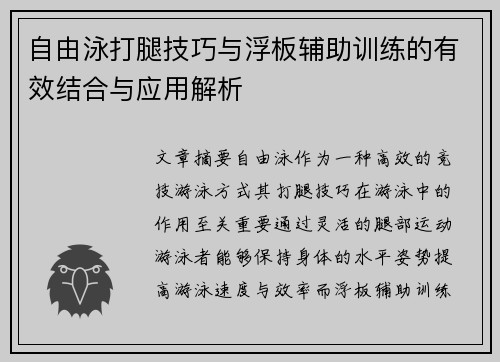 自由泳打腿技巧与浮板辅助训练的有效结合与应用解析

文章摘要自由泳作为一种高效的竞技游泳方式其打腿技巧在游泳中的作用至关重要通过灵活的腿部运动游泳者能够保持身体的水平姿势提高游泳速度与效率而浮板辅助训练